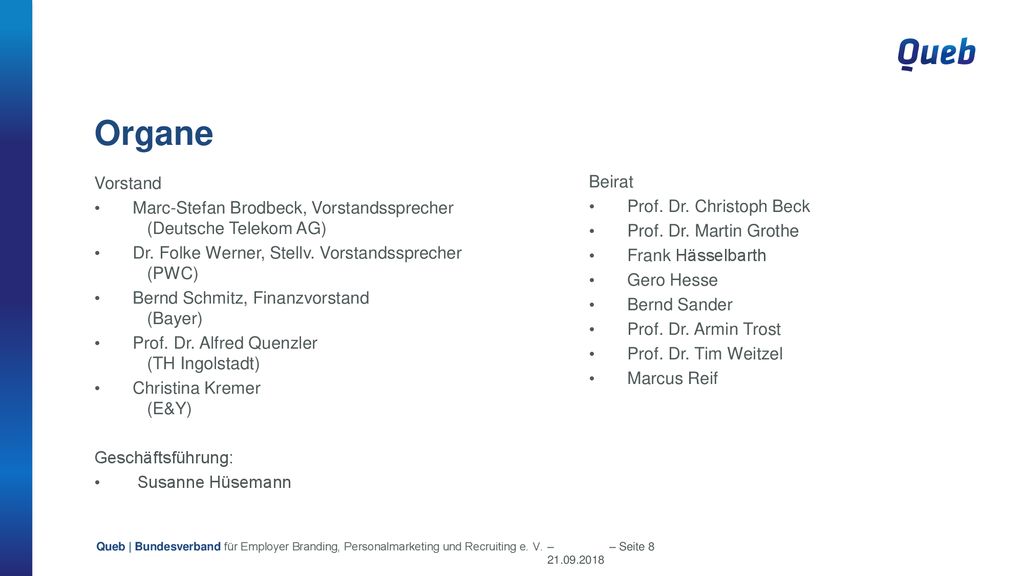 Queb

Organe

Vorstand
• Marc-Stefan Brodbeck, Vorstandssprecher (Deutsche Telekom AG)
• Dr. Folke Werner, Stellv. Vorstandssprecher (PWC)
• Bernd Schmitz, Finanzvorstand (Bayer)
• Prof. Dr. Alfred Quenzler (TH Ingolstadt)
• Christina Kremer (E&Y)

Geschäftsführung:
• Susanne Hüsemann

Beirat
• Prof. Dr. Christoph Beck
• Prof. Dr. Martin Grothe
• Frank Hässelbarth
• Gero Hesse
• Bernd Sander
• Prof. Dr. Armin Trost
• Prof. Dr. Tim Weitzel
• Marcus Reif

Queb | Bundesverband für Employer Branding, Personalmarketing und Recruiting e. V. – 21.09.2018 – Seite 8